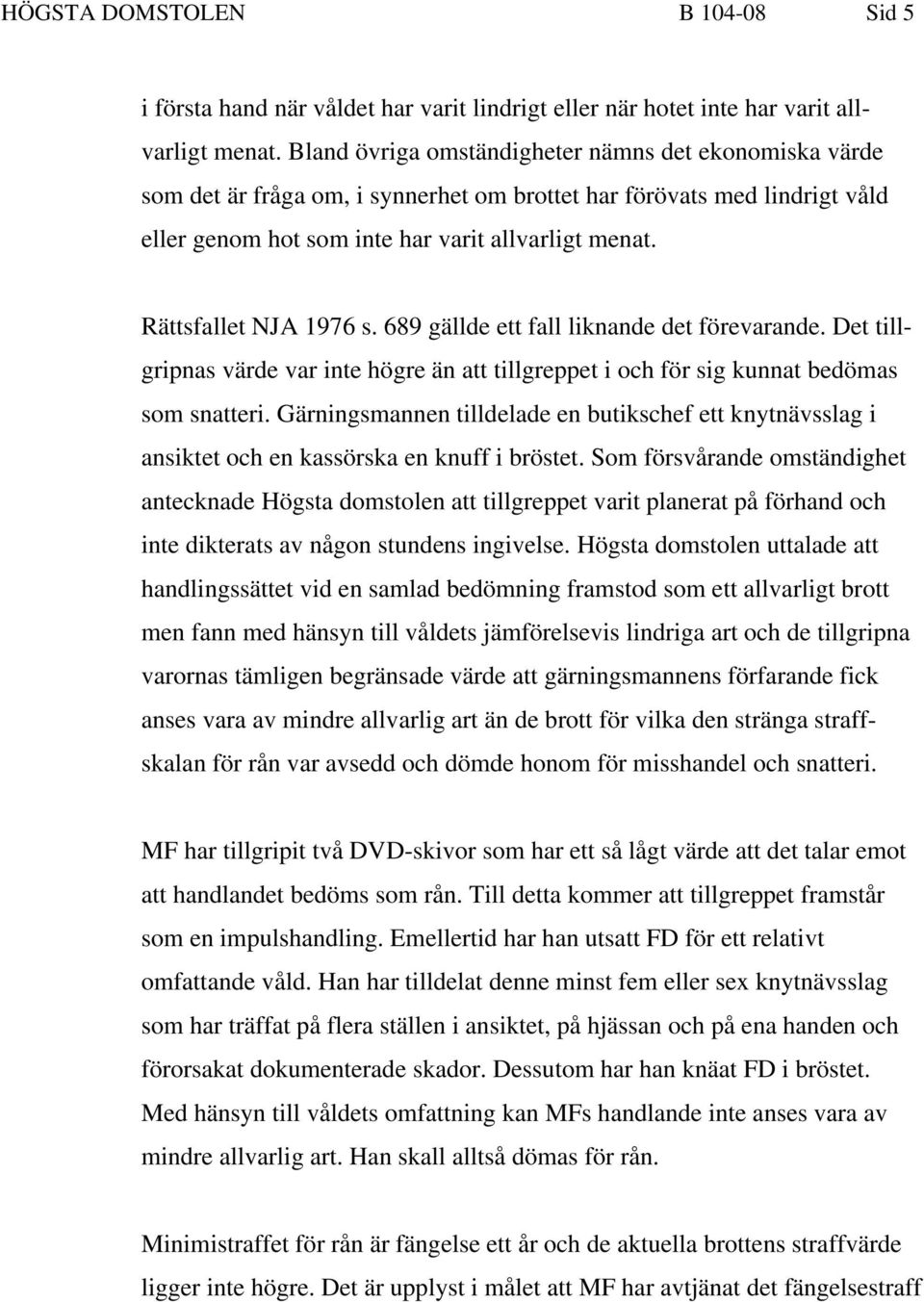 HÖGSTA DOMSTOLEN B 104-08 Sid 5

i första hand när våldet har varit lindrigt eller när hotet inte har varit allvarligt menat. Bland övriga omständigheter nämns det ekonomiska värde som det är fråga om, i synnerhet om brottet har förövats med lindrigt våld eller genom hot som inte har varit allvarligt menat.

Rättsfallet NJA 1976 s. 689 gällde ett fall liknande det förevarande. Det tillgripnas värde var inte högre än att tillgreppet i och för sig kunnat bedömas som snatteri. Gärningsmannen tilldelade en butikschef ett knytnävsslag i ansiktet och en kassörska en knuff i bröstet. Som försvårande omständighet antecknade Högsta domstolen att tillgreppet varit planerat på förhand och inte dikterats av någon stundens ingivelse. Högsta domstolen uttalade att handlingssättet vid en samlad bedömning framstod som ett allvarligt brott men fann med hänsyn till våldets jämförelsevis lindriga art och de tillgripna varornas tämligen begränsade värde att gärningsmannens förfarande fick anses vara av mindre allvarlig art än de brott för vilka den stränga straffskalan för rån var avsedd och dömde honom för misshandel och snatteri.

MF har tillgripit två DVD-skivor som har ett så lågt värde att det talar emot att handlandet bedöms som rån. Till detta kommer att tillgreppet framstår som en impulshandling. Emellertid har han utsatt FD för ett relativt omfattande våld. Han har tilldelat denne minst fem eller sex knytnävsslag som har träffat på flera ställen i ansiktet, på hjässan och på ena handen och förorsakat dokumenterade skador. Dessutom har han knäat FD i bröstet. Med hänsyn till våldets omfattning kan MFs handlande inte anses vara av mindre allvarlig art. Han skall alltså dömas för rån.

Minimistraffet för rån är fängelse ett år och de aktuella brottens straffvärde ligger inte högre. Det är upplyst i målet att MF har avtjänat det fängelsestraff